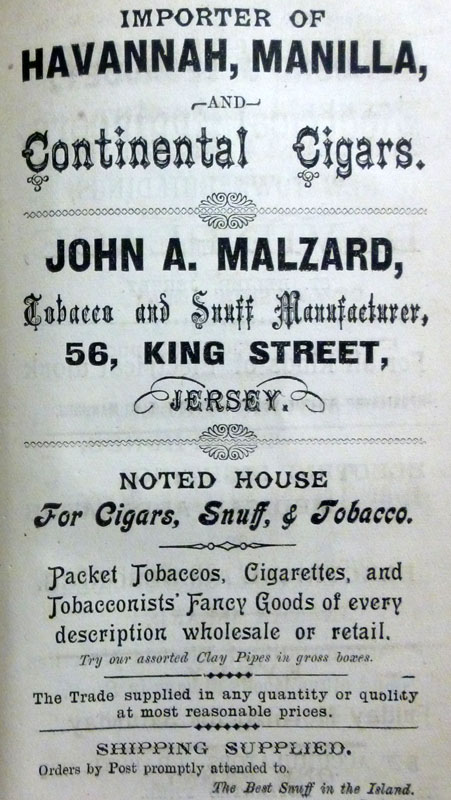 IMPORTER OF
HAVANNAH, MANILLA,
-AND-
Continental Cigars.

JOHN A. MALZARD,
Tobacco and Snuff Manufacturer,
56, KING STREET,
JERSEY.

NOTED HOUSE
For Cigars, Snuff, & Tobacco.

Packet Tobaccos, Cigarettes, and Tobacconists' Fancy Goods of every description wholesale or retail.

Try our assorted Clay Pipes in gross boxes.

The Trade supplied in any quantity or quolity at most reasonable prices.

SHIPPING SUPPLIED.
Orders by Post promptly attended to.
The Best Snuff in the Island.